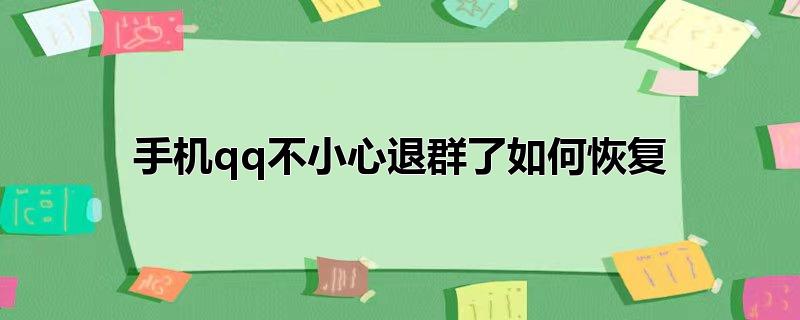 手机qq不小心退群了如何恢复